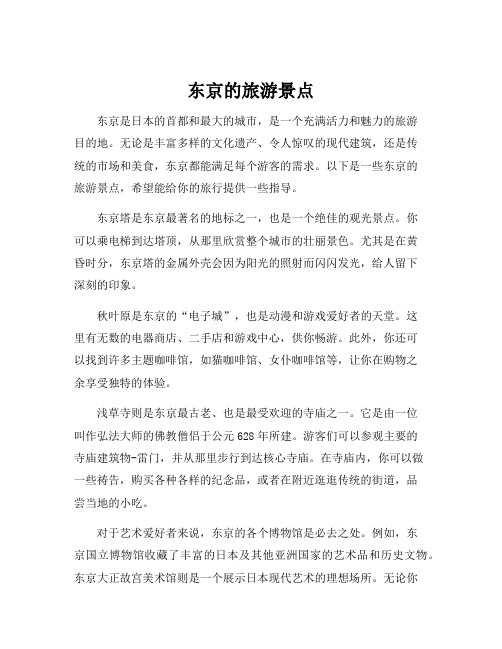 东京的旅游景点

东京是日本的首都和最大的城市，是一个充满活力和魅力的旅游目的地。无论是丰富多样的文化遗产、令人惊叹的现代建筑，还是传统的市场和美食，东京都能满足每个游客的需求。以下是一些东京的旅游景点，希望能给你的旅行提供一些指导。

东京塔是东京最著名的地标之一，也是一个绝佳的观光景点。你可以乘电梯到达塔顶，从那里欣赏整个城市的壮丽景色。尤其是在黄昏时分，东京塔的金属外壳会因为阳光的照射而闪闪发光，给人留下深刻的印象。

秋叶原是东京的“电子城”，也是动漫和游戏爱好者的天堂。这里有无数的电器商店、二手店和游戏中心，供你畅游。此外，你还可以找到许多主题咖啡馆，如猫咖啡馆、女仆咖啡馆等，让你在购物之余享受独特的体验。

浅草寺则是东京最古老、也是最受欢迎的寺庙之一。它是由一位叫作弘法大师的佛教僧侣于公元628年所建。游客们可以参观主要的寺庙建筑物-雷门，并从那里步行到达核心寺庙。在寺庙内，你可以做一些祷告，购买各种各样的纪念品，或者在附近逛逛传统的街道，品尝当地的小吃。

对于艺术爱好者来说，东京的各个博物馆是必去之处。例如，东京国立博物馆收藏了丰富的日本及其他亚洲国家的艺术品和历史文物。东京大正故宫美术馆则是一个展示日本现代艺术的理想场所。无论你